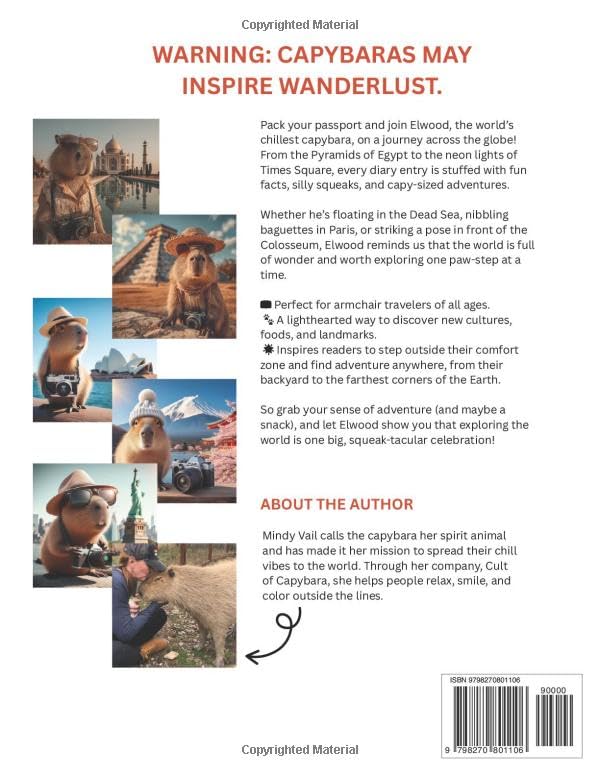 Copyrighted Material

WARNING: CAPYBARAS MAY INSPIRE WANDERLUST.

Pack your passport and join Elwood, the world's chillest capybara, on a journey across the globe! From the Pyramids of Egypt to the neon lights of Times Square, every diary entry is stuffed with fun facts, silly squeaks, and capy-sized adventures.

Whether he's floating in the Dead Sea, nibbling baguettes in Paris, or striking a pose in front of the Colosseum, Elwood reminds us that the world is full of wonder and worth exploring one paw-step at a time.

Perfect for armchair travelers of all ages.
A lighthearted way to discover new cultures, foods, and landmarks.
Inspires readers to step outside their comfort zone and find adventure anywhere, from their backyard to the farthest corners of the Earth.

So grab your sense of adventure (and maybe a snack), and let Elwood show you that exploring the world is one big, squeak-tacular celebration!

ABOUT THE AUTHOR

Mindy Vail calls the capybara her spirit animal and has made it her mission to spread their chill vibes to the world. Through her company, Cult of Capybara, she helps people relax, smile, and color outside the lines.

ISBN 9798270801106

90000

9 798270 801106

Copyrighted Material